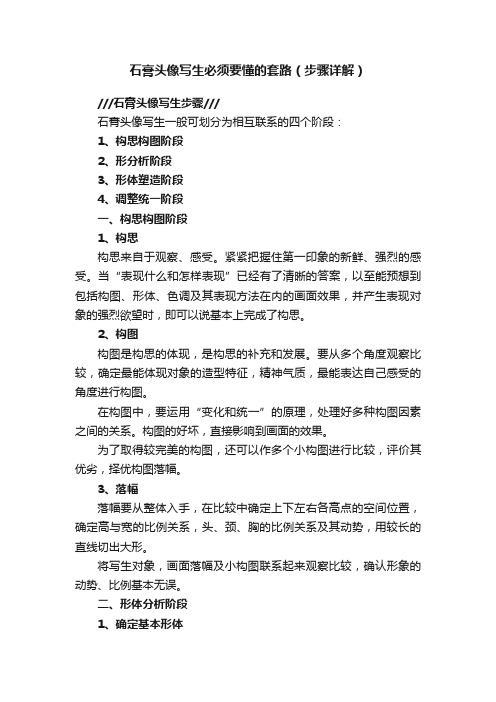 石膏头像写生必须要懂的套路（步骤详解）

///石膏头像写生步骤///

石膏头像写生一般可划分为相互联系的四个阶段：

1、构思构图阶段

2、形分析阶段

3、形体塑造阶段

4、调整统一阶段

一、构思构图阶段

1、构思

构思来自于观察、感受。紧紧把握住第一印象的新鲜、强烈的感受。当“表现什么和怎样表现”已经有了清晰的答案，以至能预想到包括构图、形体、色调及其表现方法在内的画面效果，并产生表现对象的强烈欲望时，即可以说基本上完成了构思。

2、构图

构图是构思的体现，是构思的补充和发展。要从多个角度观察比较，确定最能体现对象的造型特征，精神气质，最能表达自己感受的角度进行构图。

在构图中，要运用“变化和统一”的原理，处理好多种构图因素之间的关系。构图的好坏，直接影响到画面的效果。

为了取得较完美的构图，还可以作多个小构图进行比较，评价其优劣，择优构图落幅。

3、落幅

落幅要从整体入手，在比较中确定上下左右各高点的空间位置，确定高与宽的比例关系，头、颈、胸的比例关系及其动势，用较长的直线切出大形。

将写生对象，画面落幅及小构图联系起来观察比较，确认形象的动势、比例基本无误。

二、形体分析阶段

1、确定基本形体